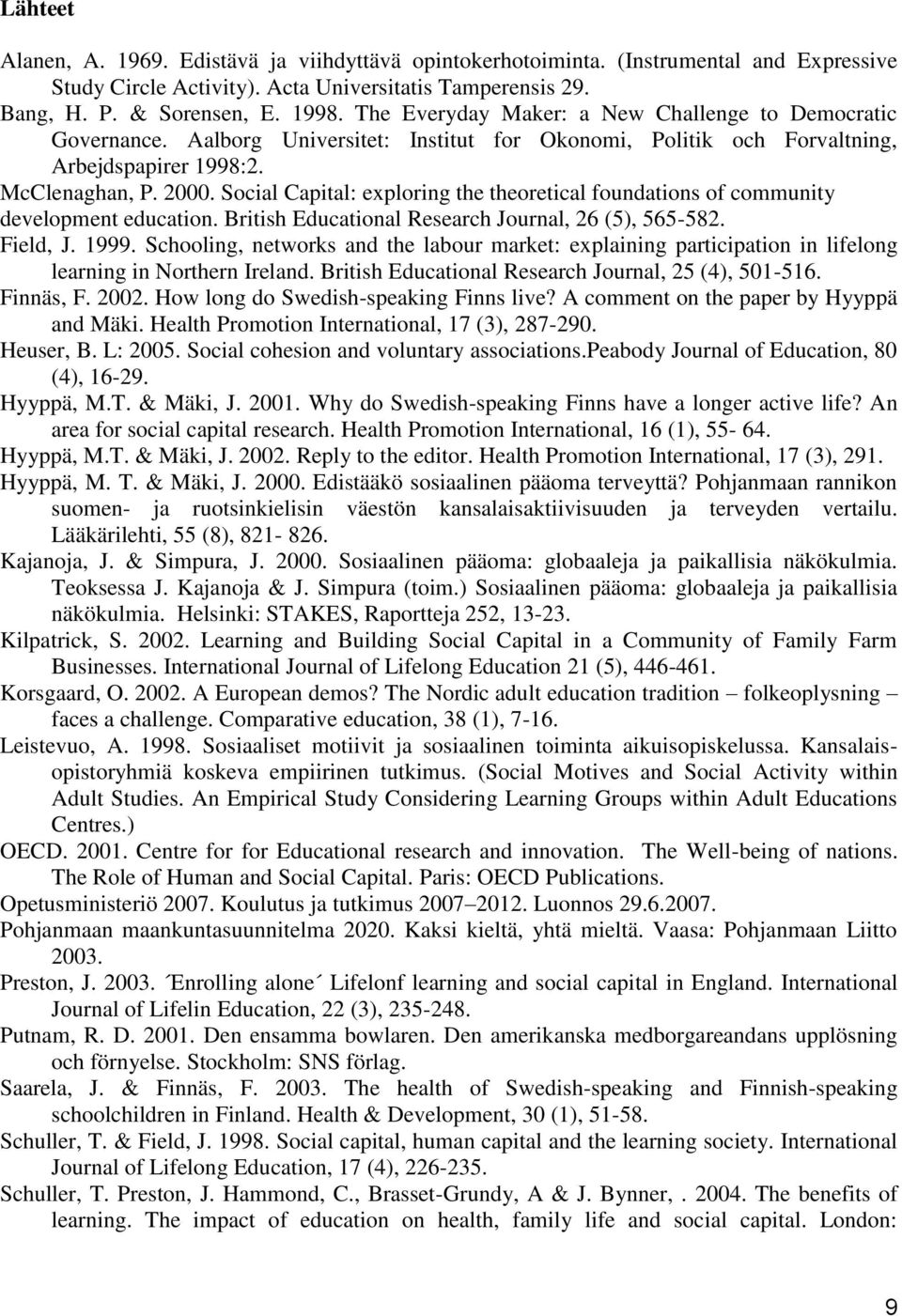 Lähteet

Alanen, A. 1969. Edistävä ja viihdyttävä opintokerhotoiminta. (Instrumental and Expressive Study Circle Activity). Acta Universitatis Tamperensis 29.

Bang, H. P. & Sorensen, E. 1998. The Everyday Maker: a New Challenge to Democratic Governance. Aalborg Universitet: Institut for Okonomi, Politik och Forvaltning, Arbejdspapirer 1998:2.

McClenaghan, P. 2000. Social Capital: exploring the theoretical foundations of community development education. British Educational Research Journal, 26 (5), 565-582.

Field, J. 1999. Schooling, networks and the labour market: explaining participation in lifelong learning in Northern Ireland. British Educational Research Journal, 25 (4), 501-516.

Finnäs, F. 2002. How long do Swedish-speaking Finns live? A comment on the paper by Hyyppä and Mäki. Health Promotion International, 17 (3), 287-290.

Heuser, B. L: 2005. Social cohesion and voluntary associations.Peabody Journal of Education, 80 (4), 16-29.

Hyyppä, M.T. & Mäki, J. 2001. Why do Swedish-speaking Finns have a longer active life? An area for social capital research. Health Promotion International, 16 (1), 55- 64.

Hyyppä, M.T. & Mäki, J. 2002. Reply to the editor. Health Promotion International, 17 (3), 291.

Hyyppä, M. T. & Mäki, J. 2000. Edistääkö sosiaalinen pääoma terveyttä? Pohjanmaan rannikon suomen- ja ruotsinkielisin väestön kansalaisaktiivisuuden ja terveyden vertailu. Lääkärilehti, 55 (8), 821- 826.

Kajanoja, J. & Simpura, J. 2000. Sosiaalinen pääoma: globaaleja ja paikallisia näkökulmia. Teoksessa J. Kajanoja & J. Simpura (toim.) Sosiaalinen pääoma: globaaleja ja paikallisia näkökulmia. Helsinki: STAKES, Raportteja 252, 13-23.

Kilpatrick, S. 2002. Learning and Building Social Capital in a Community of Family Farm Businesses. International Journal of Lifelong Education 21 (5), 446-461.

Korsgaard, O. 2002. A European demos? The Nordic adult education tradition – folkeoplysning – faces a challenge. Comparative education, 38 (1), 7-16.

Leistevuo, A. 1998. Sosiaaliset motiivit ja sosiaalinen toiminta aikuisopiskelussa. Kansalaisopistoryhmiä koskeva empiirinen tutkimus. (Social Motives and Social Activity within Adult Studies. An Empirical Study Considering Learning Groups within Adult Educations Centres.)

OECD. 2001. Centre for for Educational research and innovation. The Well-being of nations. The Role of Human and Social Capital. Paris: OECD Publications.

Opetusministeriö 2007. Koulutus ja tutkimus 2007–2012. Luonnos 29.6.2007.

Pohjanmaan maankuntasuunnitelma 2020. Kaksi kieltä, yhtä mieltä. Vaasa: Pohjanmaan Liitto 2003.

Preston, J. 2003. ´Enrolling alone´ Lifelonf learning and social capital in England. International Journal of Lifelin Education, 22 (3), 235-248.

Putnam, R. D. 2001. Den ensamma bowlaren. Den amerikanska medborgareandans upplösning och förnyelse. Stockholm: SNS förlag.

Saarela, J. & Finnäs, F. 2003. The health of Swedish-speaking and Finnish-speaking schoolchildren in Finland. Health & Development, 30 (1), 51-58.

Schuller, T. & Field, J. 1998. Social capital, human capital and the learning society. International Journal of Lifelong Education, 17 (4), 226-235.

Schuller, T. Preston, J. Hammond, C., Brasset-Grundy, A & J. Bynner, . 2004. The benefits of learning. The impact of education on health, family life and social capital. London:

9